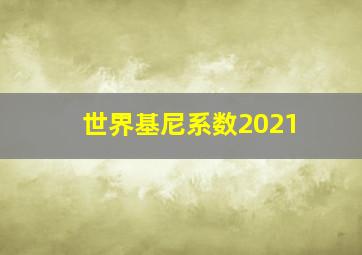 世界基尼系数2021